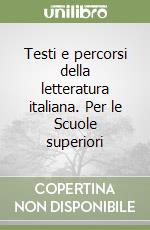 unilibro

Testi e percorsi della letteratura italiana. Per le Scuole superiori

COPERTINA NON DISPONIBILE